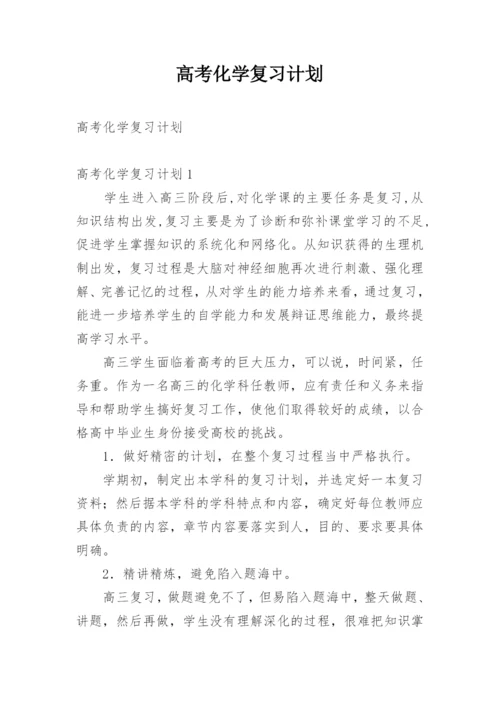 高考化学复习计划

高考化学复习计划

高考化学复习计划1

学生进入高三阶段后,对化学课的主要任务是复习,从知识结构出发,复习主要是为了诊断和弥补课堂学习的不足,促进学生掌握知识的系统化和网络化。从知识获得的生理机制出发，复习过程是大脑对神经细胞再次进行刺激、强化理解、完善记忆的过程，从对学生的能力培养来看，通过复习，能进一步培养学生的自学能力和发展辩证思维能力，最终提高学习水平。

高三学生面临着高考的巨大压力，可以说，时间紧，任务重。作为一名高三的化学科任教师，应有责任和义务来指导和帮助学生搞好复习工作，使他们取得较好的成绩，以合格高中毕业生身份接受高校的挑战。

1．做好精密的计划，在整个复习过程当中严格执行。

学期初，制定出本学科的复习计划，并选定好一本复习资料；然后据本学科的学科特点和内容，确定好每位教师应具体负责的内容，章节内容要落实到人，目的、要求要具体明确。

2．精讲精炼，避免陷入题海中。

高三复习，做题避免不了，但易陷入题海中，整天做题、讲题，然后再做，学生没有理解深化的过程，很难把知识掌